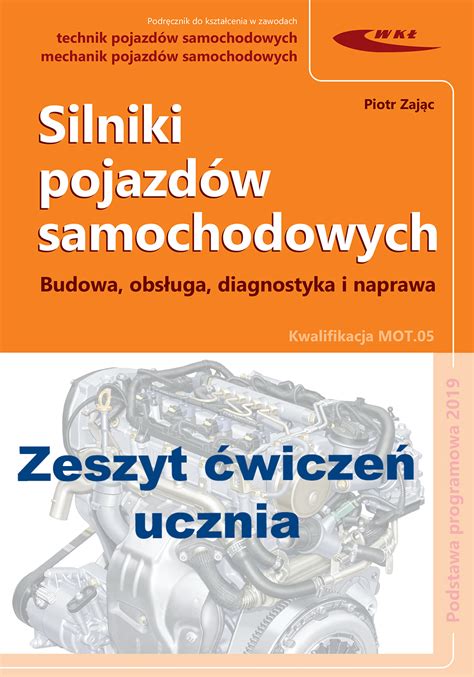 Podręcznik do kształcenia w zawodach
technik pojazdów samochodowych
mechanik pojazdów samochodowych

WKŁ

Piotr Zając

Silniki pojazdów samochodowych

Budowa, obsługa, diagnostyka i naprawa

Kwalifikacja MOT.05

Zeszyt ćwiczeń ucznia

Podstawa programowa 2019